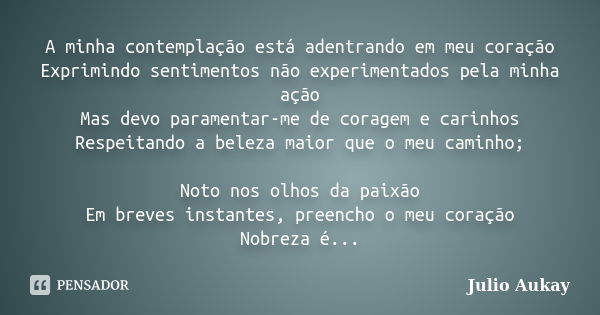 A minha contemplação está adentrando em meu coração
Exprimindo sentimentos não experimentados pela minha ação
Mas devo paramentar-me de coragem e carinhos
Respeitando a beleza maior que o meu caminho;

Noto nos olhos da paixão
Em breves instantes, preencho o meu coração
Nobreza é...

PENSADOR

Julio Aukay